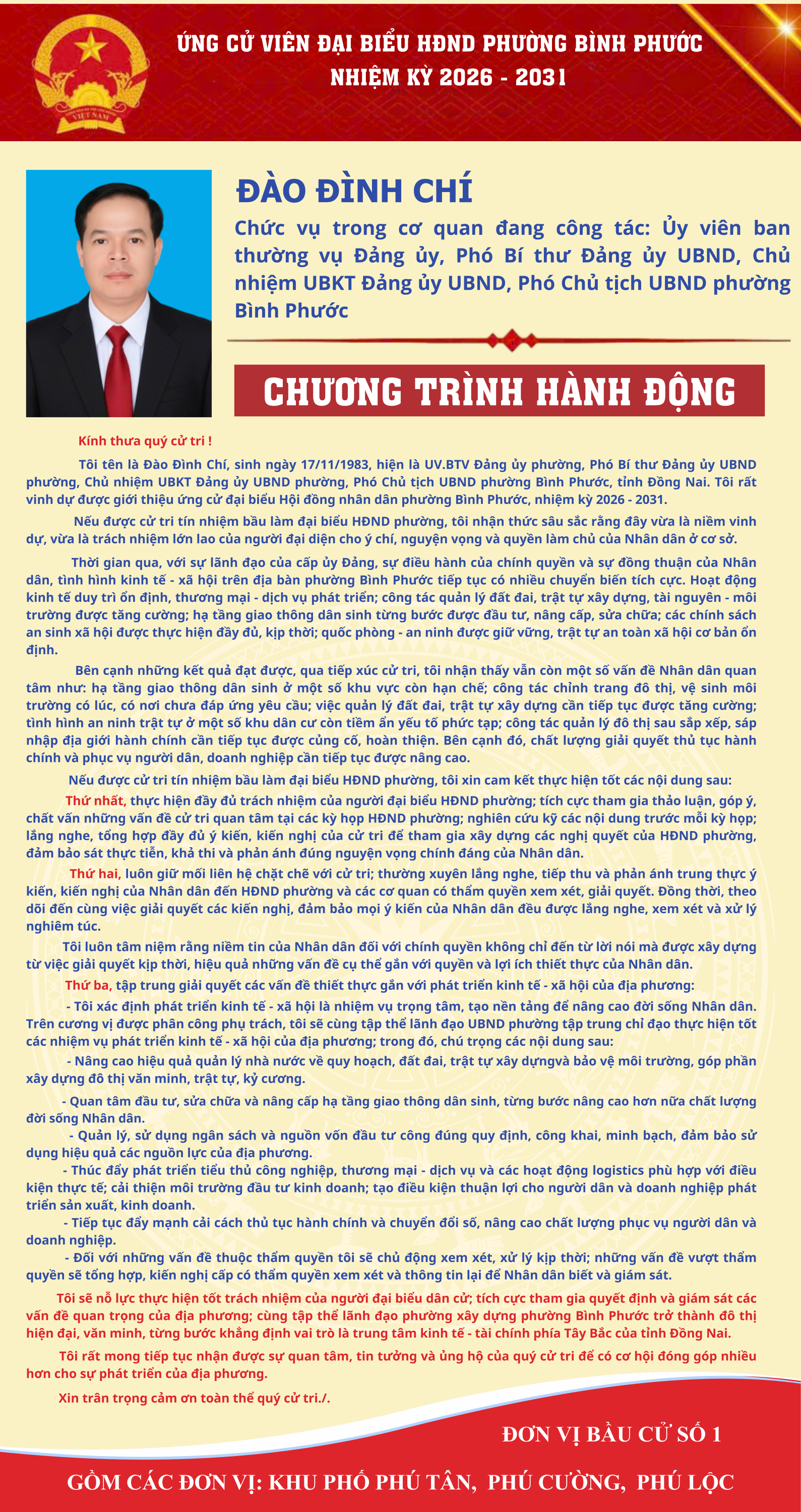 VIỆT NAM

ỨNG CỬ VIÊN ĐẠI BIỂU HĐND PHƯỜNG BÌNH PHƯỚC
NHIỆM KỲ 2026 - 2031

ĐÀO ĐÌNH CHÍ

Chức vụ trong cơ quan đang công tác: Ủy viên ban thường vụ Đảng ủy, Phó Bí thư Đảng ủy UBND, Chủ nhiệm UBKT Đảng ủy UBND, Phó Chủ tịch UBND phường Bình Phước

CHƯƠNG TRÌNH HÀNH ĐỘNG

Kính thưa quý cử tri !

Tôi tên là Đào Đình Chí, sinh ngày 17/11/1983, hiện là UV.BTV Đảng ủy phường, Phó Bí thư Đảng ủy UBND phường, Chủ nhiệm UBKT Đảng ủy UBND phường, Phó Chủ tịch UBND phường Bình Phước, tỉnh Đồng Nai. Tôi rất vinh dự được giới thiệu ứng cử đại biểu Hội đồng nhân dân phường Bình Phước, nhiệm kỳ 2026 - 2031.

Nếu được cử tri tín nhiệm bầu làm đại biểu HĐND phường, tôi nhận thức sâu sắc rằng đây vừa là niềm vinh dự, vừa là trách nhiệm lớn lao của người đại diện cho ý chí, nguyện vọng và quyền làm chủ của Nhân dân ở cơ sở.

Thời gian qua, với sự lãnh đạo của cấp ủy Đảng, sự điều hành của chính quyền và sự đồng thuận của Nhân dân, tình hình kinh tế - xã hội trên địa bàn phường Bình Phước tiếp tục có nhiều chuyển biến tích cực. Hoạt động kinh tế duy trì ổn định, thương mại - dịch vụ phát triển; công tác quản lý đất đai, trật tự xây dựng, tài nguyên - môi trường được tăng cường; hạ tầng giao thông dân sinh từng bước được đầu tư, nâng cấp, sửa chữa; các chính sách an sinh xã hội được thực hiện đầy đủ, kịp thời; quốc phòng - an ninh được giữ vững, trật tự an toàn xã hội cơ bản ổn định.

Bên cạnh những kết quả đạt được, qua tiếp xúc cử tri, tôi nhận thấy vẫn còn một số vấn đề Nhân dân quan tâm như: hạ tầng giao thông dân sinh ở một số khu vực còn hạn chế; công tác chỉnh trang đô thị, vệ sinh môi trường có lúc, có nơi chưa đáp ứng yêu cầu; việc quản lý đất đai, trật tự xây dựng cần tiếp tục được tăng cường; tình hình an ninh trật tự ở một số khu dân cư còn tiềm ẩn yếu tố phức tạp; công tác quản lý đô thị sau sắp xếp, sáp nhập địa giới hành chính cần tiếp tục được củng cố, hoàn thiện. Bên cạnh đó, chất lượng giải quyết thủ tục hành chính và phục vụ người dân, doanh nghiệp cần tiếp tục được nâng cao.

Nếu được cử tri tín nhiệm bầu làm đại biểu HĐND phường, tôi xin cam kết thực hiện tốt các nội dung sau:

Thứ nhất, thực hiện đầy đủ trách nhiệm của người đại biểu HĐND phường; tích cực tham gia thảo luận, góp ý, chất vấn những vấn đề cử tri quan tâm tại các kỳ họp HĐND phường; nghiên cứu kỹ các nội dung trước mỗi kỳ họp; lắng nghe, tổng hợp đầy đủ ý kiến, kiến nghị của cử tri để tham gia xây dựng các nghị quyết của HĐND phường, đảm bảo sát thực tiễn, khả thi và phản ánh đúng nguyện vọng chính đáng của Nhân dân.

Thứ hai, luôn giữ mối liên hệ chặt chẽ với cử tri; thường xuyên lắng nghe, tiếp thu và phản ánh trung thực ý kiến, kiến nghị của Nhân dân đến HĐND phường và các cơ quan có thẩm quyền xem xét, giải quyết. Đồng thời, theo dõi đến cùng việc giải quyết các kiến nghị, đảm bảo mọi ý kiến của Nhân dân đều được lắng nghe, xem xét và xử lý nghiêm túc.

Tôi luôn tâm niệm rằng niềm tin của Nhân dân đối với chính quyền không chỉ đến từ lời nói mà được xây dựng từ việc giải quyết kịp thời, hiệu quả những vấn đề cụ thể gắn với quyền và lợi ích thiết thực của Nhân dân.

Thứ ba, tập trung giải quyết các vấn đề thiết thực gắn với phát triển kinh tế - xã hội của địa phương:

- Tôi xác định phát triển kinh tế - xã hội là nhiệm vụ trọng tâm, tạo nền tảng để nâng cao đời sống Nhân dân. Trên cương vị được phân công phụ trách, tôi sẽ cùng tập thể lãnh đạo UBND phường tập trung chỉ đạo thực hiện tốt các nhiệm vụ phát triển kinh tế - xã hội của địa phương; trong đó, chú trọng các nội dung sau:

- Nâng cao hiệu quả quản lý nhà nước về quy hoạch, đất đai, trật tự xây dựngvà bảo vệ môi trường, góp phần xây dựng đô thị văn minh, trật tự, kỷ cương.

- Quan tâm đầu tư, sửa chữa và nâng cấp hạ tầng giao thông dân sinh, từng bước nâng cao hơn nữa chất lượng đời sống Nhân dân.

- Quản lý, sử dụng ngân sách và nguồn vốn đầu tư công đúng quy định, công khai, minh bạch, đảm bảo sử dụng hiệu quả các nguồn lực của địa phương.

- Thúc đẩy phát triển tiểu thủ công nghiệp, thương mại - dịch vụ và các hoạt động logistics phù hợp với điều kiện thực tế; cải thiện môi trường đầu tư kinh doanh; tạo điều kiện thuận lợi cho người dân và doanh nghiệp phát triển sản xuất, kinh doanh.

- Tiếp tục đẩy mạnh cải cách thủ tục hành chính và chuyển đổi số, nâng cao chất lượng phục vụ người dân và doanh nghiệp.

- Đối với những vấn đề thuộc thẩm quyền tôi sẽ chủ động xem xét, xử lý kịp thời; những vấn đề vượt thẩm quyền sẽ tổng hợp, kiến nghị cấp có thẩm quyền xem xét và thông tin lại để Nhân dân biết và giám sát.

Tôi sẽ nỗ lực thực hiện tốt trách nhiệm của người đại biểu dân cử; tích cực tham gia quyết định và giám sát các vấn đề quan trọng của địa phương; cùng tập thể lãnh đạo phường xây dựng phường Bình Phước trở thành đô thị hiện đại, văn minh, từng bước khẳng định vai trò là trung tâm kinh tế - tài chính phía Tây Bắc của tỉnh Đồng Nai.

Tôi rất mong tiếp tục nhận được sự quan tâm, tin tưởng và ủng hộ của quý cử tri để có cơ hội đóng góp nhiều hơn cho sự phát triển của địa phương.

Xin trân trọng cảm ơn toàn thể quý cử tri./.

ĐƠN VỊ BẦU CỬ SỐ 1

GỒM CÁC ĐƠN VỊ: KHU PHỐ PHÚ TÂN, PHÚ CƯỜNG, PHÚ LỘC